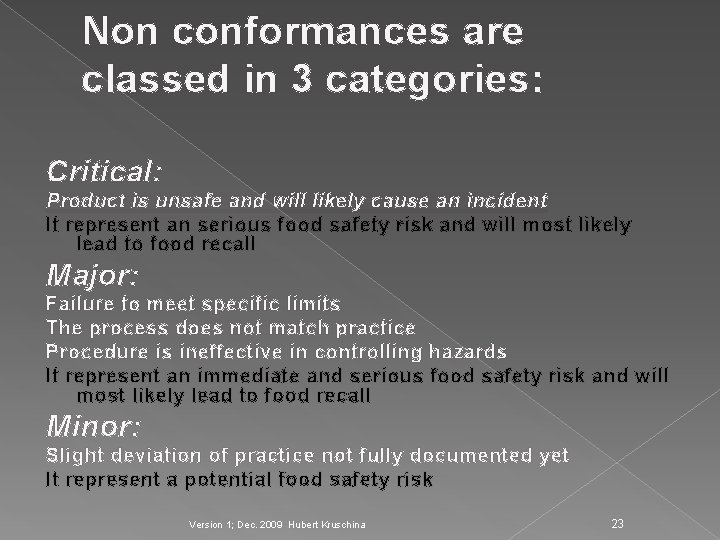 Non conformances are classed in 3 categories:

Critical:

Product is unsafe and will likely cause an incident

It represent an serious food safety risk and will most likely lead to food recall

Major:

Failure to meet specific limits

The process does not match practice

Procedure is ineffective in controlling hazards

It represent an immediate and serious food safety risk and will most likely lead to food recall

Minor:

Slight deviation of practice not fully documented yet

It represent a potential food safety risk

Version 1; Dec. 2009 Hubert Kruschina

23